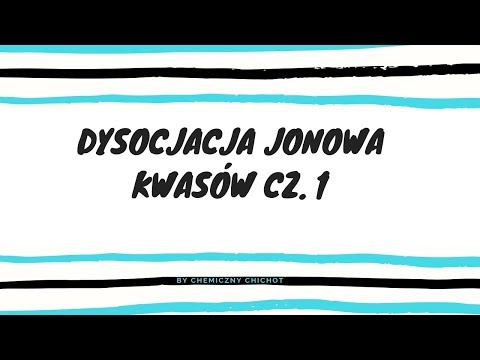 DYSOCJACJA JONOWA KWASÓW CZ. 1

BY CHEMICZNY CHICHOT